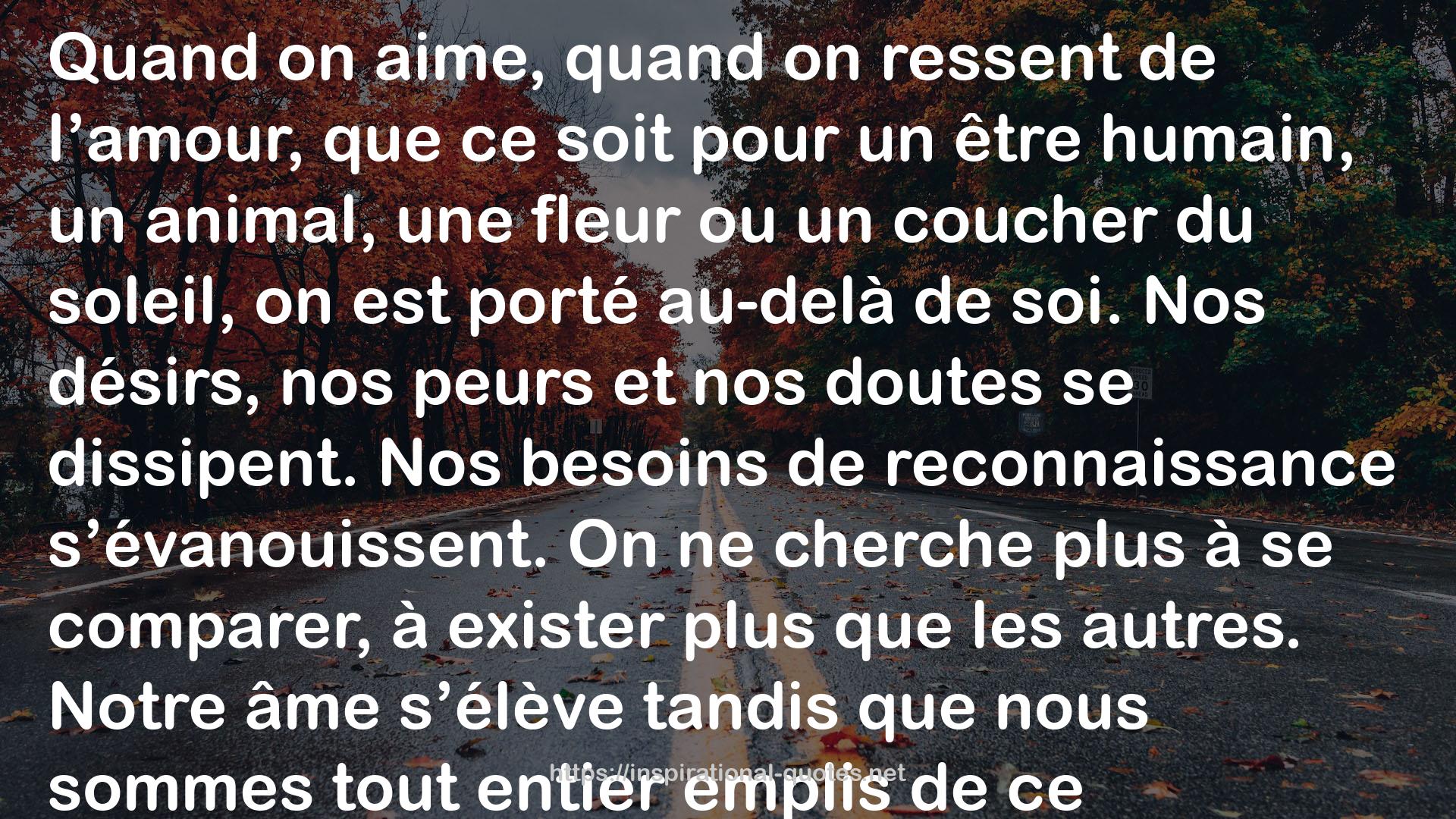 Quand on aime, quand on ressent de l’amour, que ce soit pour un être humain, un animal, une fleur ou un coucher du soleil, on est porté au-delà de soi. Nos désirs, nos peurs et nos doutes se dissipent. Nos besoins de reconnaissance s’évanouissent. On ne cherche plus à se comparer, à exister plus que les autres. Notre âme s’élève tandis que nous sommes tout entier emplis de ce

https://inspirational-quotes.net